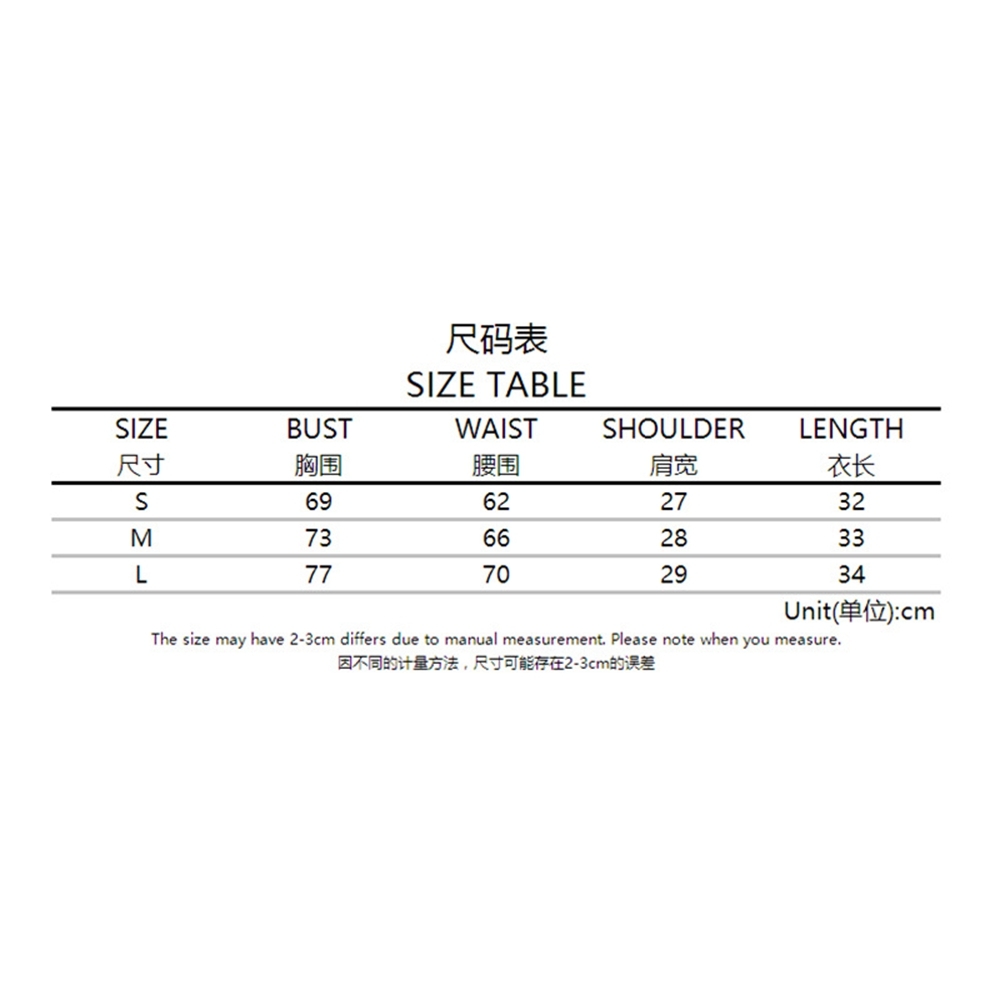 尺码表
SIZE TABLE

| SIZE 尺寸 | BUST 胸围 | WAIST 腰围 | SHOULDER 肩宽 | LENGTH 衣长 |
|---|---|---|---|---|
| S | 69 | 62 | 27 | 32 |
| M | 73 | 66 | 28 | 33 |
| L | 77 | 70 | 29 | 34 |

Unit(单位):cm

The size may have 2-3cm differs due to manual measurement. Please note when you measure.
因不同的计量方法，尺寸可能存在2-3cm的误差